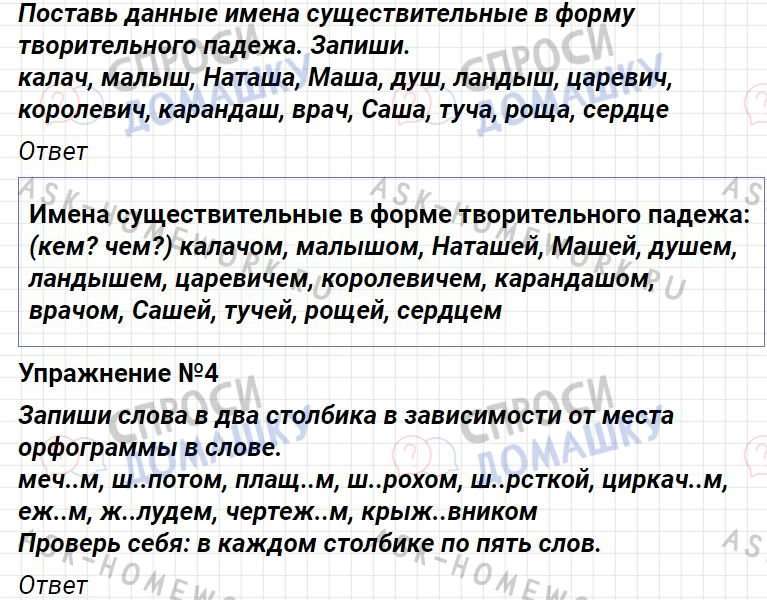 Поставь данные имена существительные в форму творительного падежа. Запиши.
калач, малыш, Наташа, Маша, душ, ландыш, царевич, королевич, карандаш, врач, Саша, туча, роща, сердце

Ответ

Имена существительные в форме творительного падежа: (кем? чем?) калачом, малышом, Наташей, Машей, душем, ландышем, царевичем, королевичем, карандашом, врачом, Сашей, тучей, рощей, сердцем

Упражнение №4

Запиши слова в два столбика в зависимости от места орфограммы в слове.
меч..м, ш..потом, плащ..м, ш..рохом, ш..рсткой, циркач..м, еж..м, ж..лудем, чертеж..м, крыж..вником
Проверь себя: в каждом столбике по пять слов.

Ответ

СПРОСИ ДОМАШКУ

ASK-HOMEWORK.RU